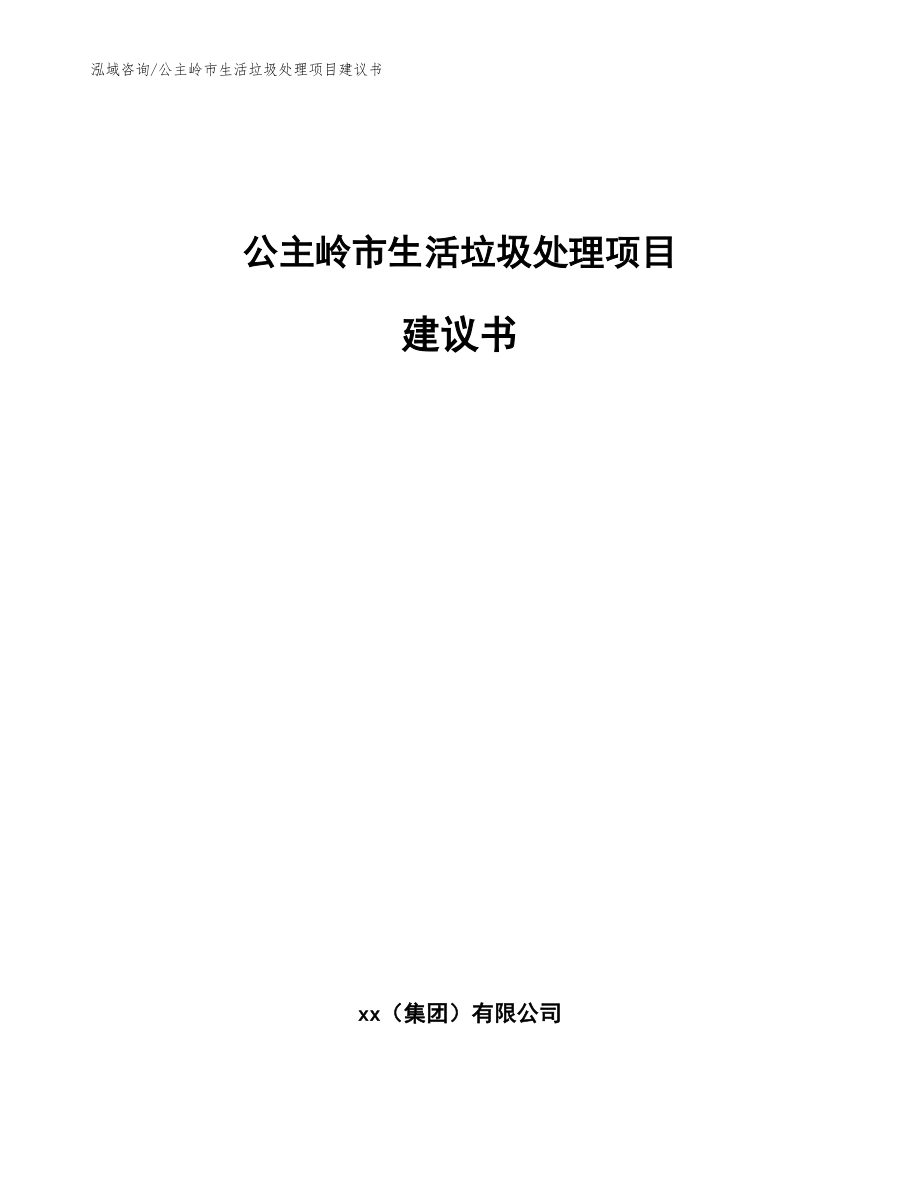 泓域咨询/公主岭市生活垃圾处理项目建议书

公主岭市生活垃圾处理项目

建议书

xx（集团）有限公司